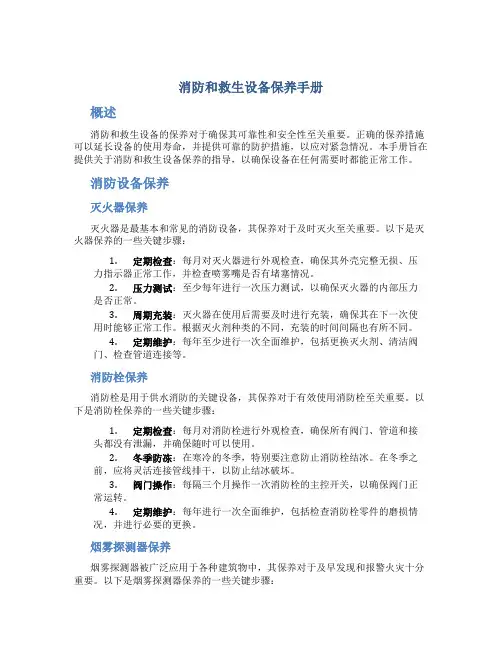 消防和救生设备保养手册

概述

消防和救生设备的保养对于确保其可靠性和安全性至关重要。正确的保养措施可以延长设备的使用寿命，并提供可靠的防护措施，以应对紧急情况。本手册旨在提供关于消防和救生设备保养的指导，以确保设备在任何需要时都能正常工作。

消防设备保养

灭火器保养

灭火器是最基本和常见的消防设备，其保养对于及时灭火至关重要。以下是灭火器保养的一些关键步骤：

1. 定期检查：每月对灭火器进行外观检查，确保其外壳完整无损、压力指示器正常工作，并检查喷雾嘴是否有堵塞情况。
2. 压力测试：至少每年进行一次压力测试，以确保灭火器的内部压力是否正常。
3. 周期充装：灭火器在使用后需要及时进行充装，确保其在下一次使用时能够正常工作。根据灭火剂种类的不同，充装的时间间隔也有所不同。
4. 定期维护：每年至少进行一次全面维护，包括更换灭火剂、清洁阀门、检查管道连接等。

消防栓保养

消防栓是用于供水消防的关键设备，其保养对于有效使用消防栓至关重要。以下是消防栓保养的一些关键步骤：

1. 定期检查：每月对消防栓进行外观检查，确保所有阀门、管道和接头都没有泄漏，并确保随时可以使用。
2. 冬季防冻：在寒冷的冬季，特别要注意防止消防栓结冰。在冬季之前，应将灵活连接管线排干，以防止结冰破坏。
3. 阀门操作：每隔三个月操作一次消防栓的主控开关，以确保阀门正常运转。
4. 定期维护：每年进行一次全面维护，包括检查消防栓零件的磨损情况，并进行必要的更换。

烟雾探测器保养

烟雾探测器被广泛应用于各种建筑物中，其保养对于及早发现和报警火灾十分重要。以下是烟雾探测器保养的一些关键步骤：